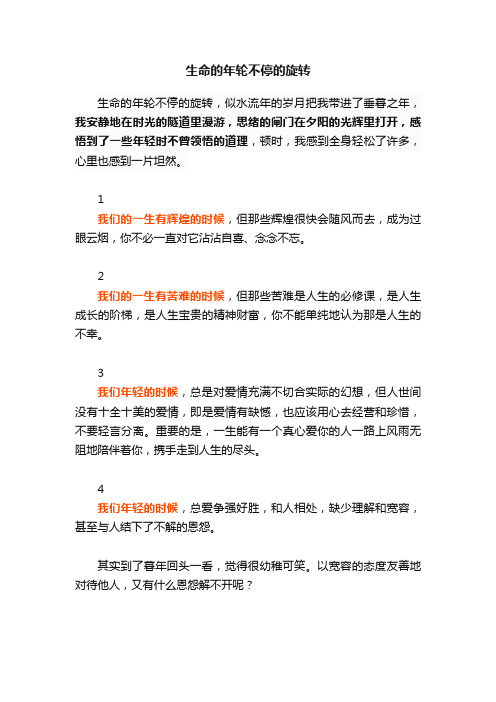 生命的年轮不停的旋转

生命的年轮不停的旋转，似水流年的岁月把我带进了垂暮之年，我安静地在时光的隧道里漫游，思绪的闸门在夕阳的光辉里打开，感悟到了一些年轻时不曾领悟的道理，顿时，我感到全身轻松了许多，心里也感到一片坦然。

1

我们的一生有辉煌的时候，但那些辉煌很快会随风而去，成为过眼云烟，你不必一直对它沾沾自喜、念念不忘。

2

我们的一生有苦难的时候，但那些苦难是人生的必修课，是人生成长的阶梯，是人生宝贵的精神财富，你不能单纯地认为那是人生的不幸。

3

我们年轻的时候，总是对爱情充满不切合实际的幻想，但人世间没有十全十美的爱情，即是爱情有缺憾，也应该用心去经营和珍惜，不要轻言分离。重要的是，一生能有一个真心爱你的人一路上风雨无阻地陪伴着你，携手走到人生的尽头。

4

我们年轻的时候，总爱争强好胜，和人相处，缺少理解和宽容，甚至与人结下了不解的恩怨。

其实到了暮年回头一看，觉得很幼稚可笑。以宽容的态度友善地对待他人，又有什么恩怨解不开呢？